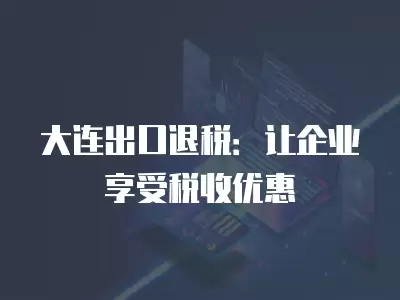 大连出口退税：让企业享受税收优惠